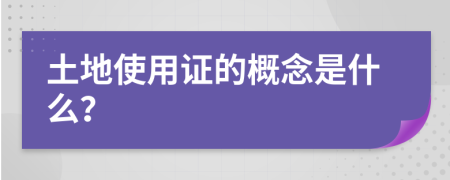 土地使用证的概念是什么?